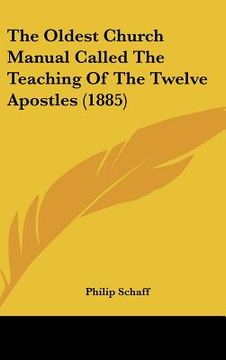 The Oldest Church Manual Called The Teaching Of The Twelve Apostles (1885)

Philip Schaff